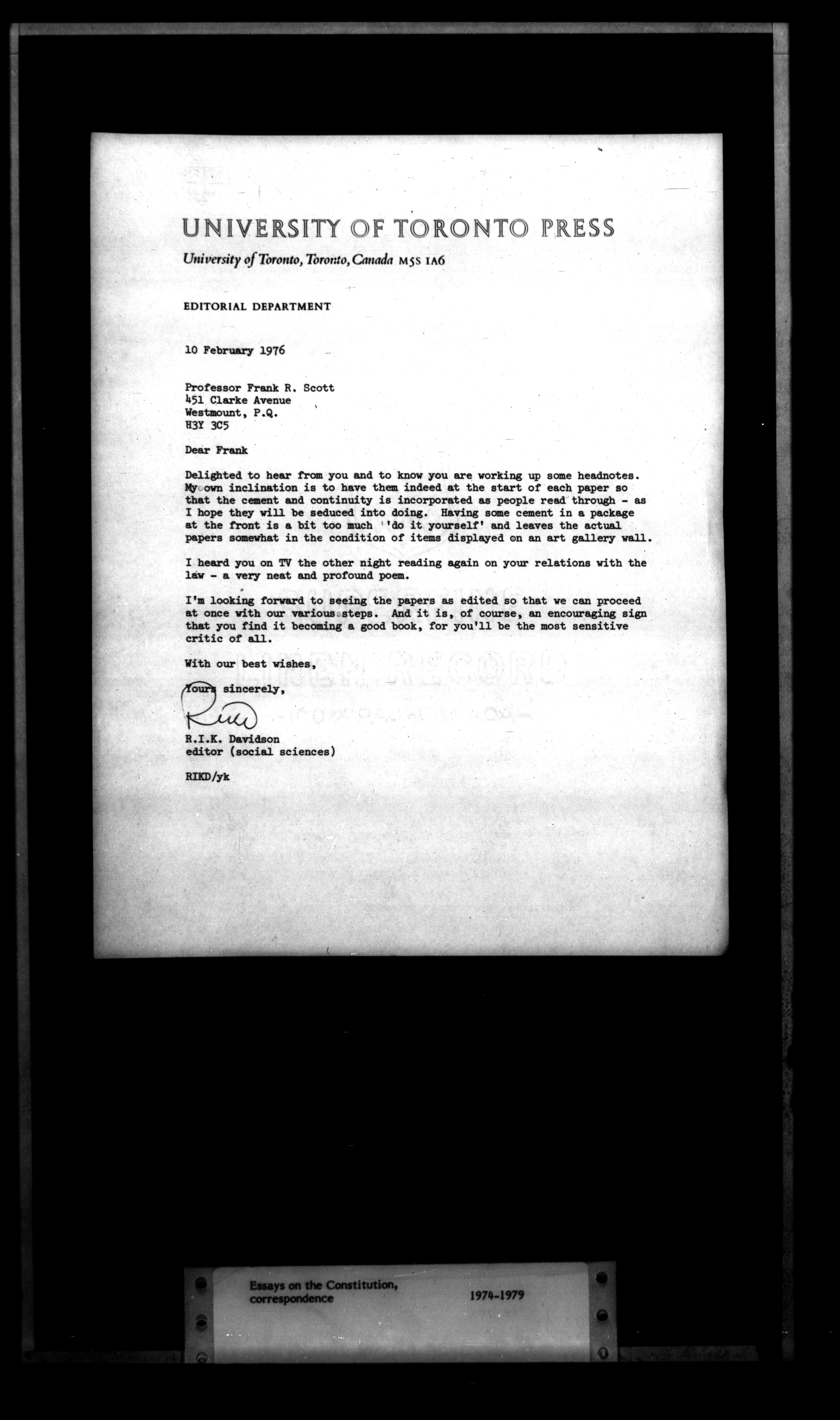 UNIVERSITY OF TORONTO PRESS

University of Toronto, Toronto, Canada M5S 1A6

EDITORIAL DEPARTMENT

10 February 1976

Professor Frank R. Scott
451 Clarke Avenue
Westmount, P.Q.
H3Y 3C5

Dear Frank

Delighted to hear from you and to know you are working up some headnotes. My own inclination is to have them indeed at the start of each paper so that the cement and continuity is incorporated as people read through - as I hope they will be seduced into doing. Having some cement in a package at the front is a bit too much ''do it yourself' and leaves the actual papers somewhat in the condition of items displayed on an art gallery wall.

I heard you on TV the other night reading again on your relations with the law - a very neat and profound poem.

I'm looking forward to seeing the papers as edited so that we can proceed at once with our various steps. And it is, of course, an encouraging sign that you find it becoming a good book, for you'll be the most sensitive critic of all.

With our best wishes,

Yours sincerely,

Rik

R.I.K. Davidson
editor (social sciences)

RIKD/yk

Essays on the Constitution, correspondence

1974-1979